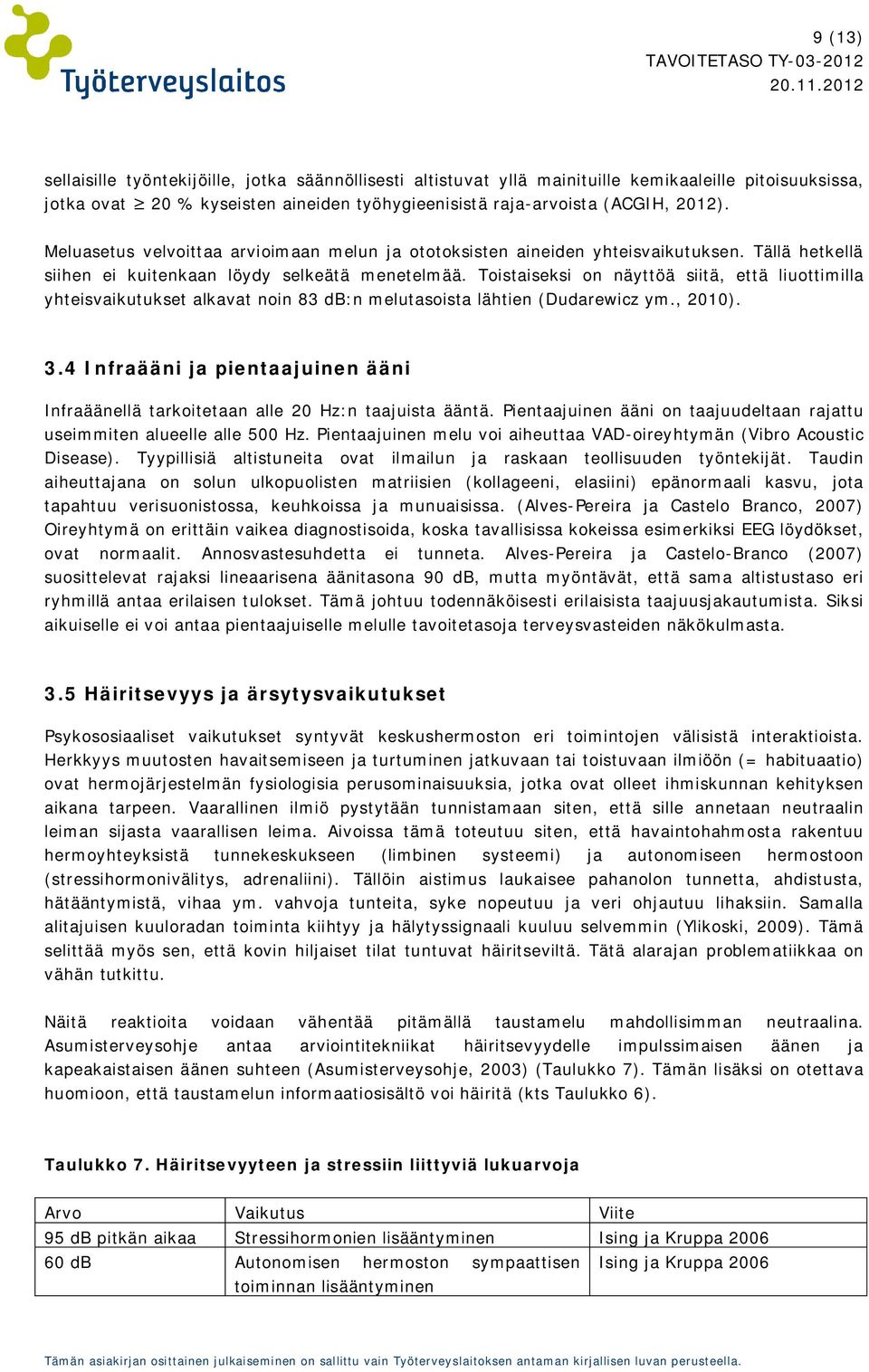 Työterveyslaitos

9 (13)
TAVOITETASO TY-03-2012
20.11.2012

sellaisille työntekijöille, jotka säännöllisesti altistuvat yllä mainituille kemikaaleille pitoisuuksissa, jotka ovat $\geq$ 20 % kyseisten aineiden työhygieenisistä raja-arvoista (ACGIH, 2012).

Meluasetus velvoittaa arvioimaan melun ja ototoksisten aineiden yhteisvaikutuksen. Tällä hetkellä siihen ei kuitenkaan löydy selkeätä menetelmää. Toistaiseksi on näyttöä siitä, että liuottimilla yhteisvaikutukset alkavat noin 83 dB:n melutasoista lähtien (Dudarewicz ym., 2010).

3.4 Infraääni ja pientaajuinen ääni

Infraäänellä tarkoitetaan alle 20 Hz:n taajuista ääntä. Pientaajuinen ääni on taajuudeltaan rajattu useimmiten alueelle alle 500 Hz. Pientaajuinen melu voi aiheuttaa VAD-oireyhtymän (Vibro Acoustic Disease). Tyypillisiä altistuneita ovat ilmailun ja raskaan teollisuuden työntekijät. Taudin aiheuttajana on solun ulkopuolisten matriisien (kollageeni, elasiini) epänormaali kasvu, jota tapahtuu verisuonistossa, keuhkoissa ja munuaisissa. (Alves-Pereira ja Castelo Branco, 2007) Oireyhtymä on erittäin vaikea diagnostisoida, koska tavallisissa kokeissa esimerkiksi EEG löydökset, ovat normaalit. Annosvastesuhdetta ei tunneta. Alves-Pereira ja Castelo-Branco (2007) suosittelevat rajaksi lineaarisena äänitasona 90 dB, mutta myöntävät, että sama altistustaso eri ryhmillä antaa erilaisen tulokset. Tämä johtuu todennäköisesti erilaisista taajuusjakautumista. Siksi aikuiselle ei voi antaa pientaajuiselle melulle tavoitetasoja terveysvasteiden näkökulmasta.

3.5 Häiritsevyys ja ärsytysvaikutukset

Psykososiaaliset vaikutukset syntyvät keskushermoston eri toimintojen välisistä interaktioista. Herkkyys muutosten havaitsemiseen ja turtuminen jatkuvaan tai toistuvaan ilmiöön (= habituaatio) ovat hermojärjestelmän fysiologisia perusominaisuuksia, jotka ovat olleet ihmiskunnan kehityksen aikana tarpeen. Vaarallinen ilmiö pystytään tunnistamaan siten, että sille annetaan neutraalin leiman sijasta vaarallisen leima. Aivoissa tämä toteutuu siten, että havaintohahmosta rakentuu hermoyhteyksistä tunnekeskukseen (limbinen systeemi) ja autonomiseen hermostoon (stressihormonivälitys, adrenaliini). Tällöin aistimus laukaisee pahanolon tunnetta, ahdistusta, hätääntymistä, vihaa ym. vahvoja tunteita, syke nopeutuu ja veri ohjautuu lihaksiin. Samalla alitajuisen kuuloradan toiminta kiihtyy ja hälytyssignaali kuuluu selvemmin (Ylikoski, 2009). Tämä selittää myös sen, että kovin hiljaiset tilat tuntuvat häiritseviltä. Tätä alarajan problematiikkaa on vähän tutkittu.

Näitä reaktioita voidaan vähentää pitämällä taustamelu mahdollisimman neutraalina. Asumisterveysohje antaa arviointitekniikat häiritsevyydelle impulssimaisen äänen ja kapeakaistaisen äänen suhteen (Asumisterveysohje, 2003) (Taulukko 7). Tämän lisäksi on otettava huomioon, että taustamelun informaatiosisältö voi häiritä (kts Taulukko 6).

Taulukko 7. Häiritsevyyteen ja stressiin liittyviä lukuarvoja

| Arvo | Vaikutus | Viite |
|---|---|---|
| 95 dB pitkän aikaa | Stressihormonien lisääntyminen | Ising ja Kruppa 2006 |
| 60 dB | Autonomisen hermoston sympaattisen toiminnan lisääntyminen | Ising ja Kruppa 2006 |

Tämän asiakirjan osittainen julkaiseminen on sallittu vain Työterveyslaitoksen antaman kirjallisen luvan perusteella.